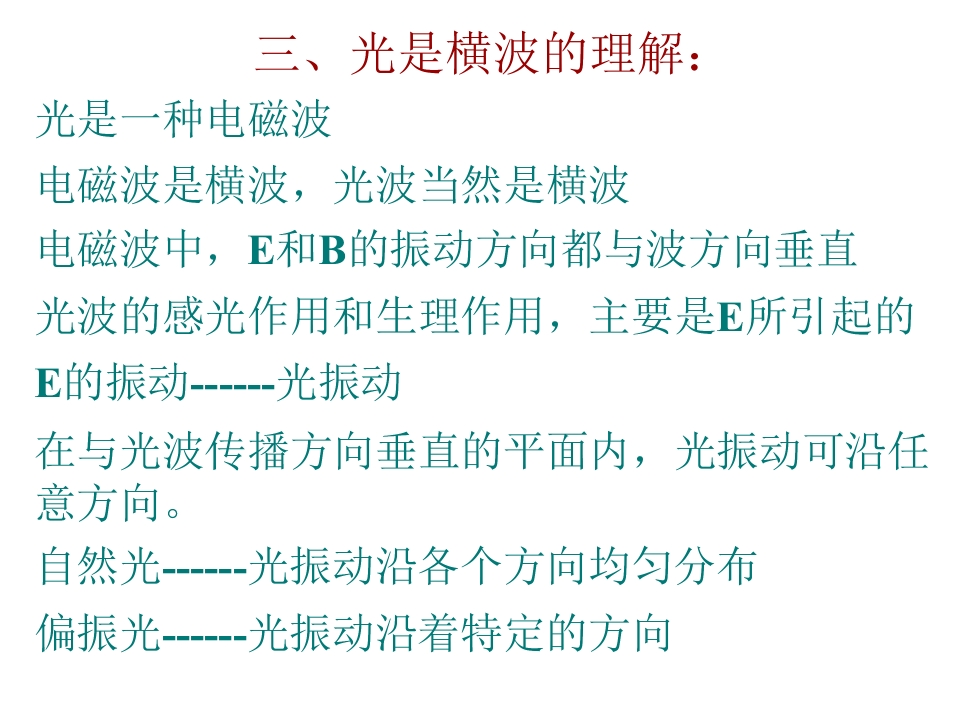 三、光是横波的理解：

光是一种电磁波

电磁波是横波，光波当然是横波

电磁波中，E和B的振动方向都与波方向垂直

光波的感光作用和生理作用，主要是E所引起的

E的振动------光振动

在与光波传播方向垂直的平面内，光振动可沿任意方向。

自然光------光振动沿各个方向均匀分布

偏振光------光振动沿着特定的方向